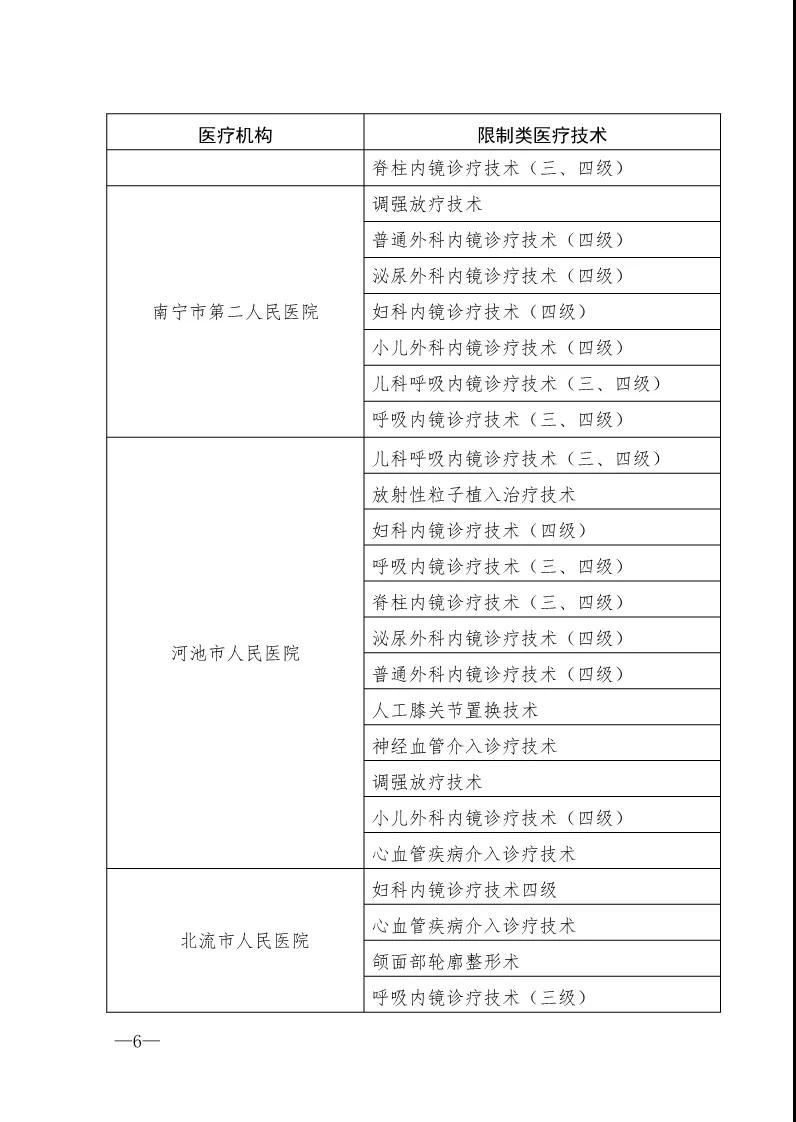 | 医疗机构 | 限制类医疗技术 |
|---|---|
| | 脊柱内镜诊疗技术（三、四级） |
| 南宁市第二人民医院 | 调强放疗技术 |
| | 普通外科内镜诊疗技术（四级） |
| | 泌尿外科内镜诊疗技术（四级） |
| | 妇科内镜诊疗技术（四级） |
| | 小儿外科内镜诊疗技术（四级） |
| | 儿科呼吸内镜诊疗技术（三、四级） |
| | 呼吸内镜诊疗技术（三、四级） |
| 河池市人民医院 | 儿科呼吸内镜诊疗技术（三、四级） |
| | 放射性粒子植入治疗技术 |
| | 妇科内镜诊疗技术（四级） |
| | 呼吸内镜诊疗技术（三、四级） |
| | 脊柱内镜诊疗技术（三、四级） |
| | 泌尿外科内镜诊疗技术（四级） |
| | 普通外科内镜诊疗技术（四级） |
| | 人工膝关节置换技术 |
| | 神经血管介入诊疗技术 |
| | 调强放疗技术 |
| | 小儿外科内镜诊疗技术（四级） |
| | 心血管疾病介入诊疗技术 |
| 北流市人民医院 | 妇科内镜诊疗技术四级 |
| | 心血管疾病介入诊疗技术 |
| | 颌面部轮廓整形术 |
| | 呼吸内镜诊疗技术（三级） |

—6—